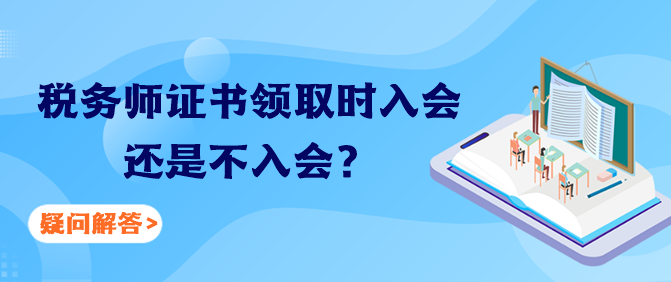 税务师证书领取时入会还是不入会？

疑问解答>